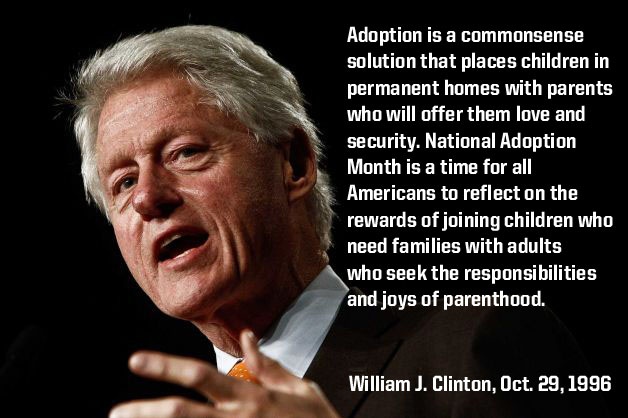 Adoption is a commonsense solution that places children in permanent homes with parents who will offer them love and security. National Adoption Month is a time for all Americans to reflect on the rewards of joining children who need families with adults who seek the responsibilities and joys of parenthood.

William J. Clinton, Oct. 29, 1996